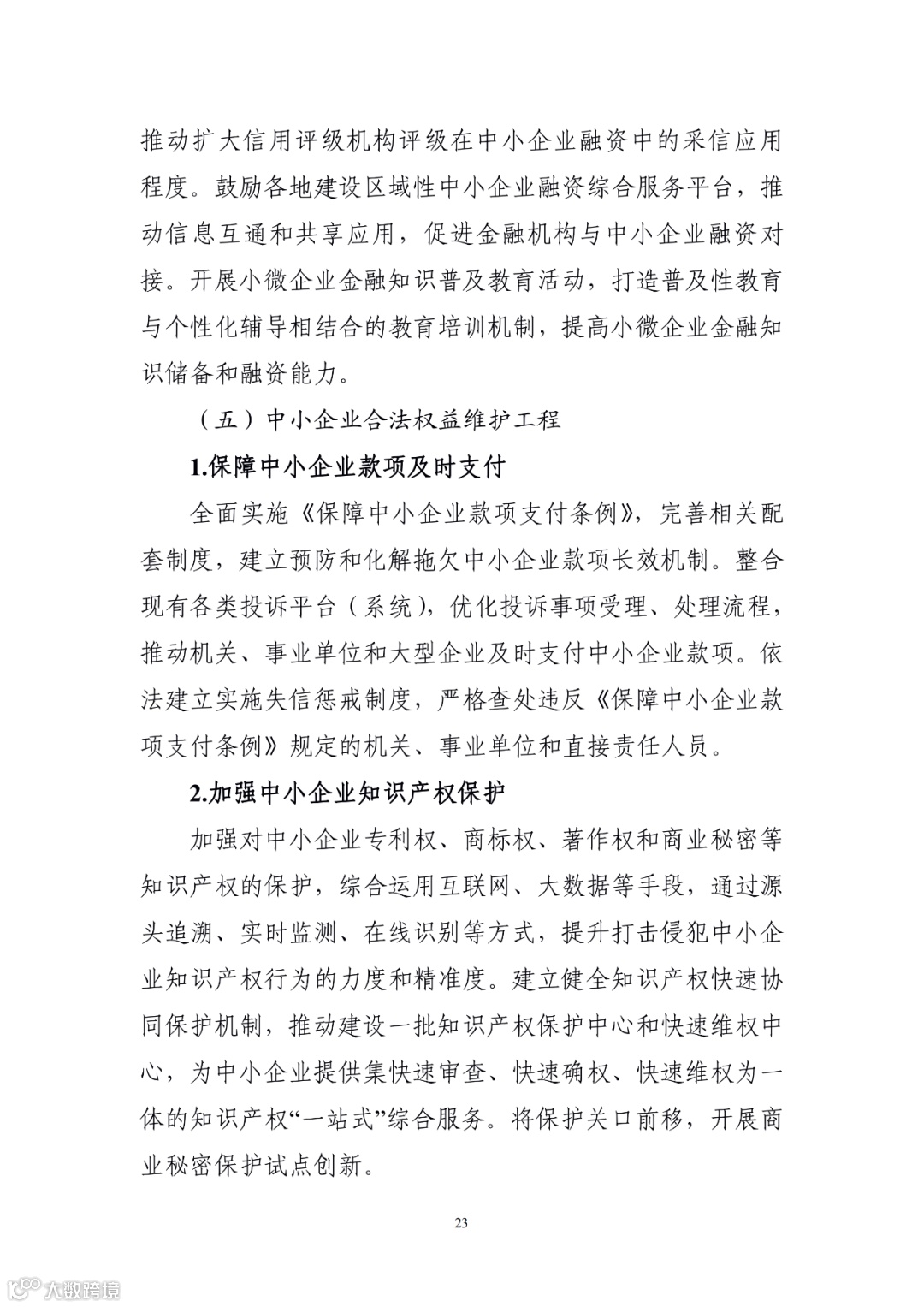 推动扩大信用评级机构评级在中小企业融资中的采信应用程度。鼓励各地建设区域性中小企业融资综合服务平台，推动信息互通和共享应用，促进金融机构与中小企业融资对接。开展小微企业金融知识普及教育活动，打造普及性教育与个性化辅导相结合的教育培训机制，提高小微企业金融知识储备和融资能力。

（五）中小企业合法权益维护工程

1.保障中小企业款项及时支付

全面实施《保障中小企业款项支付条例》，完善相关配套制度，建立预防和化解拖欠中小企业款项长效机制。整合现有各类投诉平台（系统），优化投诉事项受理、处理流程，推动机关、事业单位和大型企业及时支付中小企业款项。依法建立实施失信惩戒制度，严格查处违反《保障中小企业款项支付条例》规定的机关、事业单位和直接责任人员。

2.加强中小企业知识产权保护

加强对中小企业专利权、商标权、著作权和商业秘密等知识产权的保护，综合运用互联网、大数据等手段，通过源头追溯、实时监测、在线识别等方式，提升打击侵犯中小企业知识产权行为的力度和精准度。建立健全知识产权快速协同保护机制，推动建设一批知识产权保护中心和快速维权中心，为中小企业提供集快速审查、快速确权、快速维权为一体的知识产权“一站式”综合服务。将保护关口前移，开展商业秘密保护试点创新。

23

大数跨境